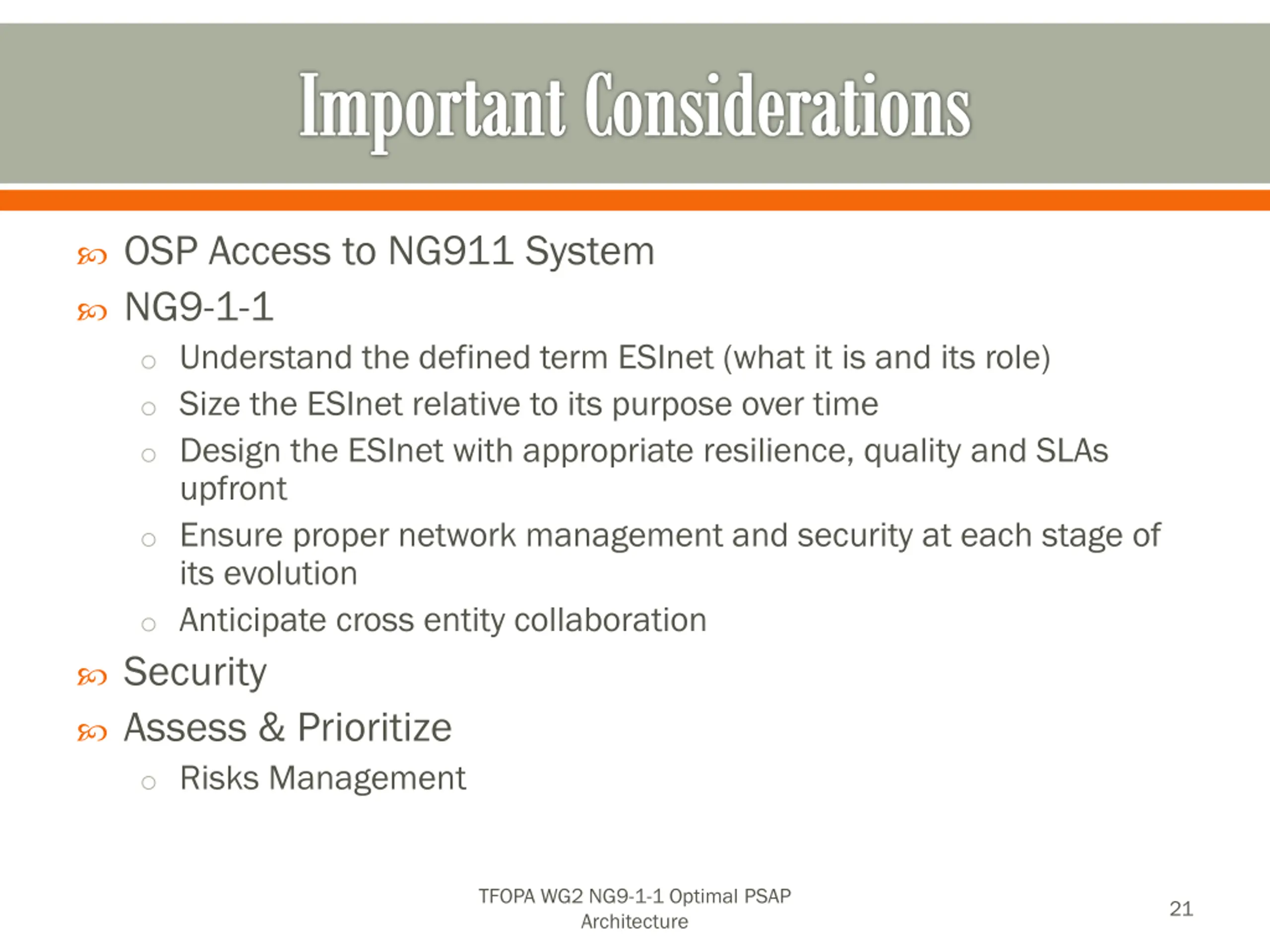 Important Considerations

OSP Access to NG911 System

NG9-1-1

Understand the defined term ESInet (what it is and its role)

Size the ESInet relative to its purpose over time

Design the ESInet with appropriate resilience, quality and SLAs upfront

Ensure proper network management and security at each stage of its evolution

Anticipate cross entity collaboration

Security

Assess & Prioritize

Risks Management

TFOPA WG2 NG9-1-1 Optimal PSAP Architecture

21